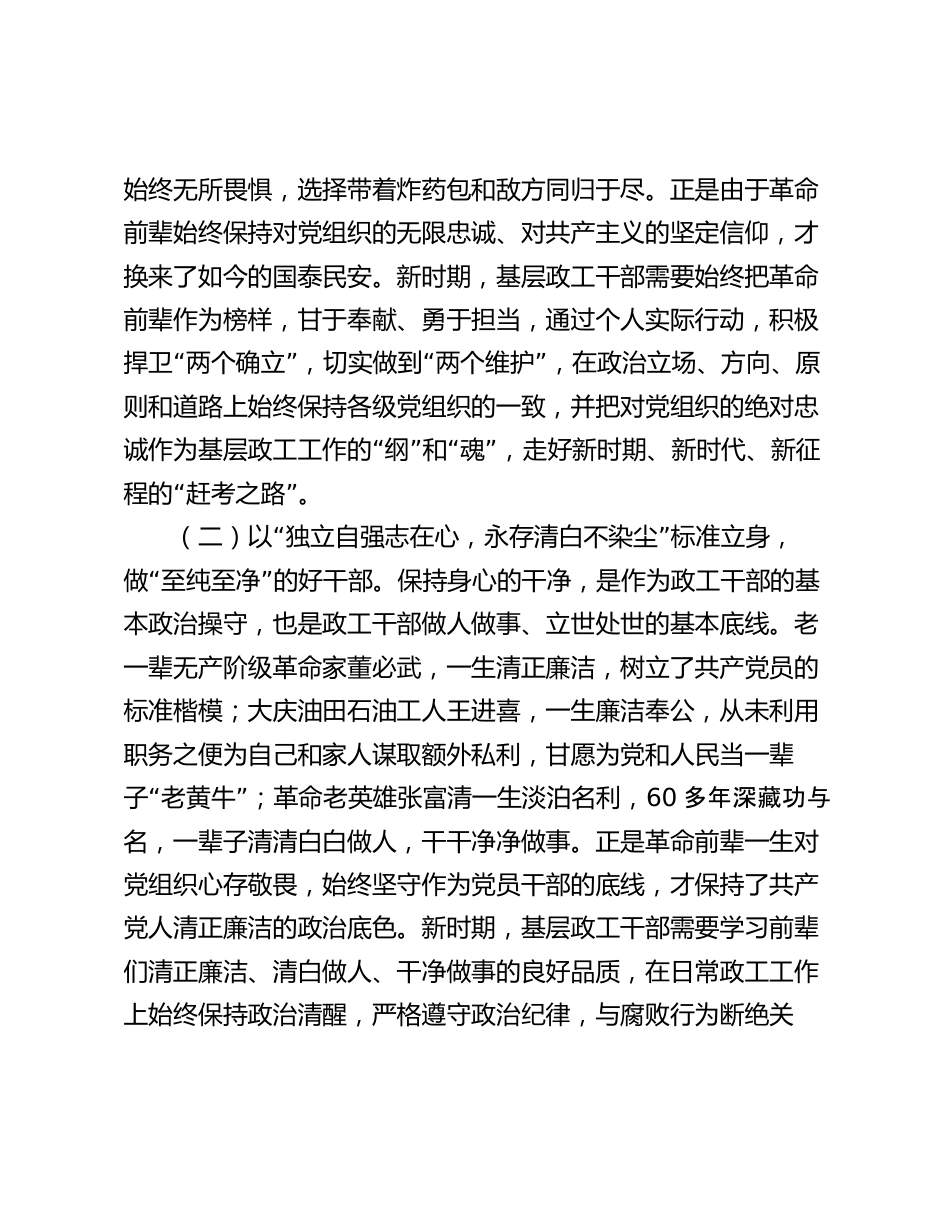 始终无所畏惧，选择带着炸药包和敌方同归于尽。正是由于革命前辈始终保持对党组织的无限忠诚、对共产主义的坚定信仰，才换来了如今的国泰民安。新时期，基层政工干部需要始终把革命前辈作为榜样，甘于奉献、勇于担当，通过个人实际行动，积极捍卫“两个确立”，切实做到“两个维护”，在政治立场、方向、原则和道路上始终保持各级党组织的一致，并把对党组织的绝对忠诚作为基层政工工作的“纲”和“魂”，走好新时期、新时代、新征程的“赶考之路”。

（二）以“独立自强志在心，永存清白不染尘”标准立身，做“至纯至净”的好干部。保持身心的干净，是作为政工干部的基本政治操守，也是政工干部做人做事、立世处世的基本底线。老一辈无产阶级革命家董必武，一生清正廉洁，树立了共产党员的标准楷模；大庆油田石油工人王进喜，一生廉洁奉公，从未利用职务之便为自己和家人谋取额外私利，甘愿为党和人民当一辈子“老黄牛”；革命老英雄张富清一生淡泊名利，60 多年深藏功与名，一辈子清清白白做人，干干净净做事。正是革命前辈一生对党组织心存敬畏，始终坚守作为党员干部的底线，才保持了共产党人清正廉洁的政治底色。新时期，基层政工干部需要学习前辈们清正廉洁、清白做人、干净做事的良好品质，在日常政工工作上始终保持政治清醒，严格遵守政治纪律，与腐败行为断绝关